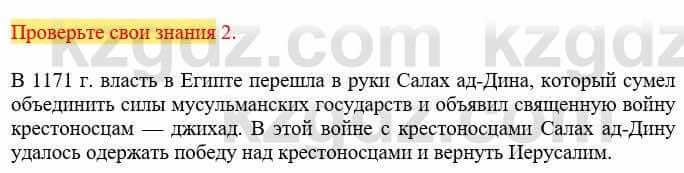 Проверьте свои знания 2.

kzgdz.com kzgdz

В 1171 г. власть в Египте перешла в руки Салах ад-Дина, который сумел объединить силы мусульманских государств и объявил священную войну крестоносцам — джихад. В этой войне с крестоносцами Салах ад-Дину удалось одержать победу над крестоносцами и вернуть Иерусалим.